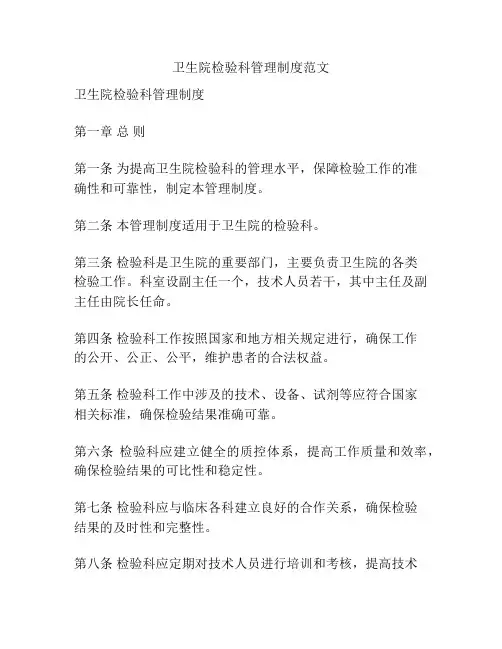 卫生院检验科管理制度范文

卫生院检验科管理制度

第一章 总 则

第一条 为提高卫生院检验科的管理水平，保障检验工作的准确性和可靠性，制定本管理制度。

第二条 本管理制度适用于卫生院的检验科。

第三条 检验科是卫生院的重要部门，主要负责卫生院的各类检验工作。科室设副主任一个，技术人员若干，其中主任及副主任由院长任命。

第四条 检验科工作按照国家和地方相关规定进行，确保工作的公开、公正、公平，维护患者的合法权益。

第五条 检验科工作中涉及的技术、设备、试剂等应符合国家相关标准，确保检验结果准确可靠。

第六条 检验科应建立健全的质控体系，提高工作质量和效率，确保检验结果的可比性和稳定性。

第七条 检验科应与临床各科建立良好的合作关系，确保检验结果的及时性和完整性。

第八条 检验科应定期对技术人员进行培训和考核，提高技术